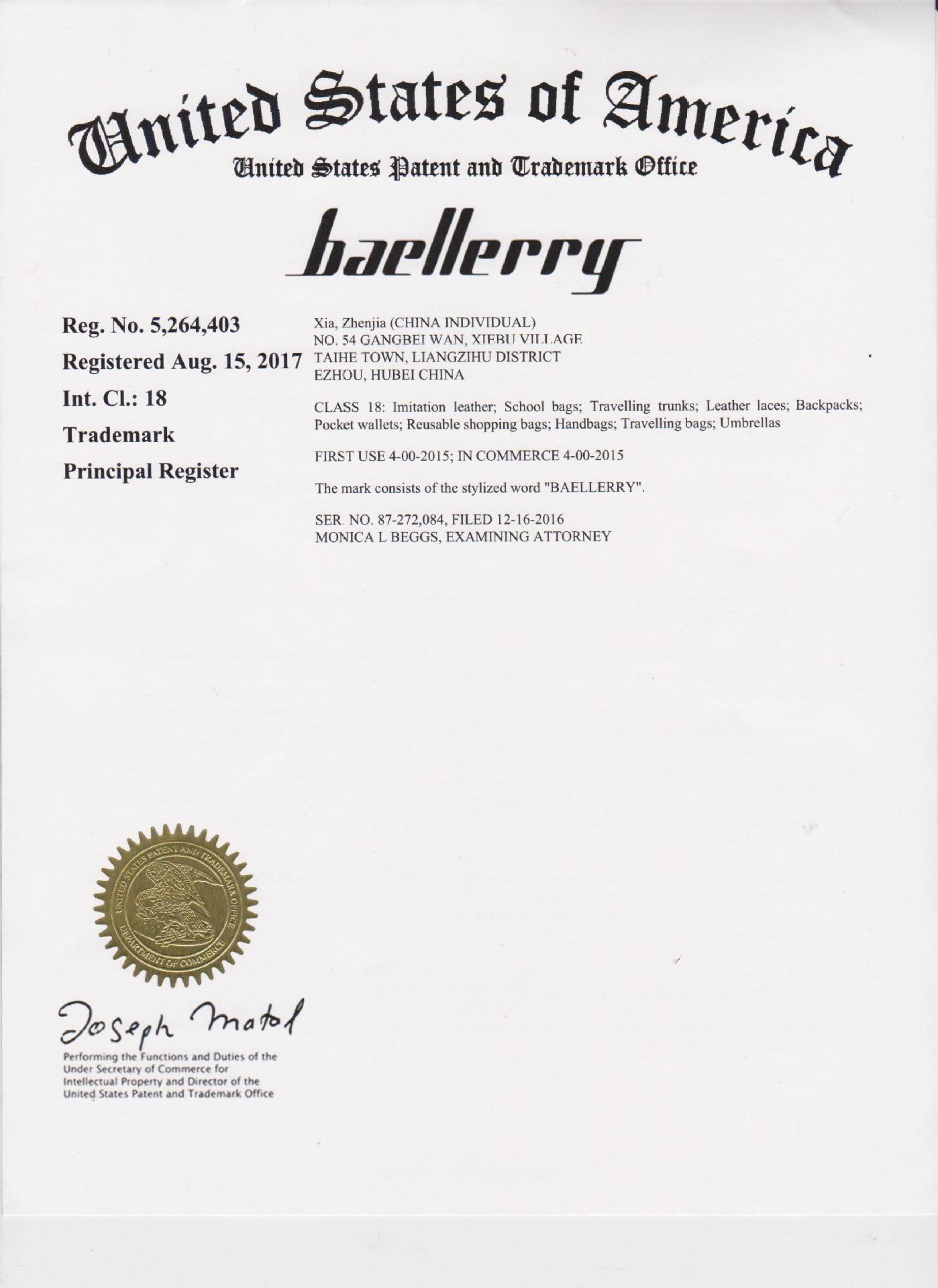 United States of America
United States Patent and Trademark Office

baellerry

Reg. No. 5,264,403
Registered Aug. 15, 2017
Int. Cl.: 18
Trademark
Principal Register

Xia, Zhenjia (CHINA INDIVIDUAL)
NO. 54 GANGBEI WAN, XIEBU VILLAGE
TAIHE TOWN, LIANGZIHU DISTRICT
EZHOU, HUBEI CHINA

CLASS 18: Imitation leather; School bags; Travelling trunks; Leather laces; Backpacks; Pocket wallets; Reusable shopping bags; Handbags; Travelling bags; Umbrellas

FIRST USE 4-00-2015; IN COMMERCE 4-00-2015

The mark consists of the stylized word "BAELLERRY".

SER. NO. 87-272,084, FILED 12-16-2016
MONICA L BEGGS, EXAMINING ATTORNEY

UNITED STATES PATENT AND TRADEMARK OFFICE
DEPARTMENT OF COMMERCE

Joseph Matal

Performing the Functions and Duties of the Under Secretary of Commerce for Intellectual Property and Director of the United States Patent and Trademark Office